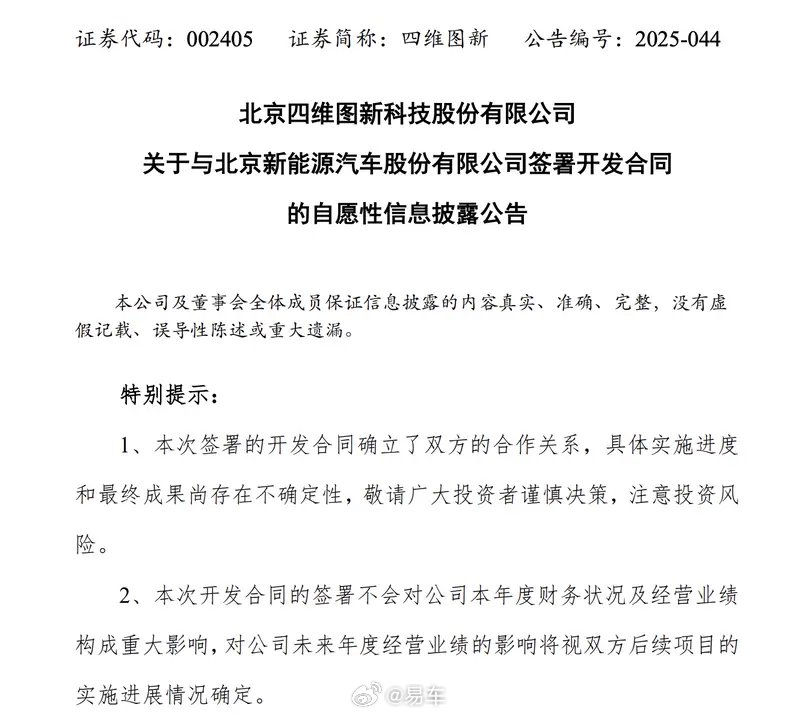 证券代码：002405　　证券简称：四维图新　　公告编号：2025-044

北京四维图新科技股份有限公司
关于与北京新能源汽车股份有限公司签署开发合同
的自愿性信息披露公告

本公司及董事会全体成员保证信息披露的内容真实、准确、完整，没有虚假记载、误导性陈述或重大遗漏。

特别提示：

1、本次签署的开发合同确立了双方的合作关系，具体实施进度和最终成果尚存在不确定性，敬请广大投资者谨慎决策，注意投资风险。

2、本次开发合同的签署不会对公司本年度财务状况及经营业绩构成重大影响，对公司未来年度经营业绩的影响将视双方后续项目的实施进展情况确定。

@易车